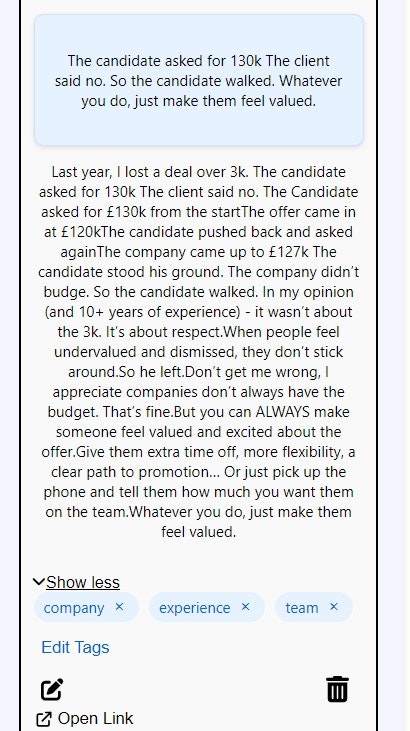 The candidate asked for 130k The client said no. So the candidate walked. Whatever you do, just make them feel valued.

Last year, I lost a deal over 3k. The candidate asked for 130k The client said no. The Candidate asked for £130k from the startThe offer came in at £120kThe candidate pushed back and asked againThe company came up to £127k The candidate stood his ground. The company didn't budge. So the candidate walked. In my opinion (and 10+ years of experience) - it wasn't about the 3k. It's about respect.When people feel undervalued and dismissed, they don't stick around.So he left.Don't get me wrong, I appreciate companies don't always have the budget. That's fine.But you can ALWAYS make someone feel valued and excited about the offer.Give them extra time off, more flexibility, a clear path to promotion... Or just pick up the phone and tell them how much you want them on the team.Whatever you do, just make them feel valued.

Show less

company ×

experience ×

team ×

Edit Tags

Open Link